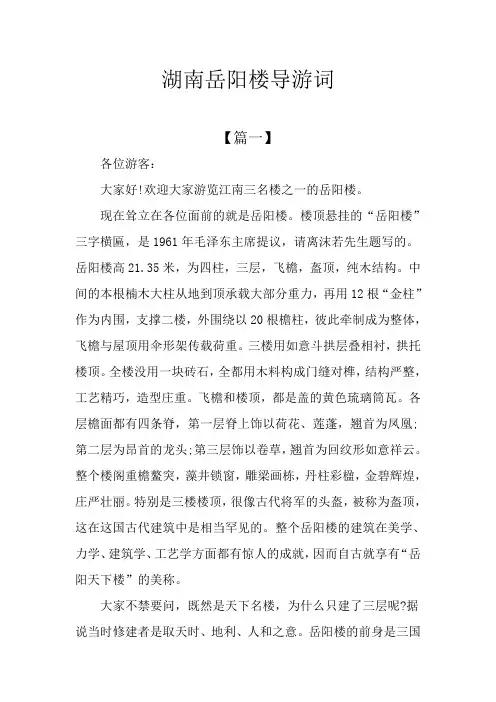 湖南岳阳楼导游词

【篇一】

各位游客:

大家好!欢迎大家游览江南三名楼之一的岳阳楼。

现在耸立在各位面前的就是岳阳楼。楼顶悬挂的“岳阳楼”三字横匾，是1961年毛泽东主席提议，请离沫若先生题写的。岳阳楼高21.35米，为四柱，三层，飞檐，盔顶，纯木结构。中间的本根楠木大柱从地到顶承载大部分重力，再用12根“金柱”作为内围，支撑二楼，外围绕以20根檐柱，彼此牵制成为整体，飞檐与屋顶用伞形架传载荷重。三楼用如意斗拱层叠相衬，拱托楼顶。全楼没用一块砖石，全都用木料构成门缝对榫，结构严整，工艺精巧，造型庄重。飞檐和楼顶，都是盖的黄色琉璃筒瓦。各层檐面都有四条脊，第一层脊上饰以荷花、莲蓬，翘首为凤凰;第二层为昂首的龙头;第三层饰以卷草，翘首为回纹形如意祥云。整个楼阁重檐鳌突，藻井锁窗，雕梁画栋，丹柱彩楹，金碧辉煌，庄严壮丽。特别是三楼楼顶，很像古代将军的头盔，被称为盔顶，这在这国古代建筑中是相当罕见的。整个岳阳楼的建筑在美学、力学、建筑学、工艺学方面都有惊人的成就，因而自古就享有“岳阳天下楼”的美称。

大家不禁要问，既然是天下名楼，为什么只建了三层呢?据说当时修建者是取天时、地利、人和之意。岳阳楼的前身是三国